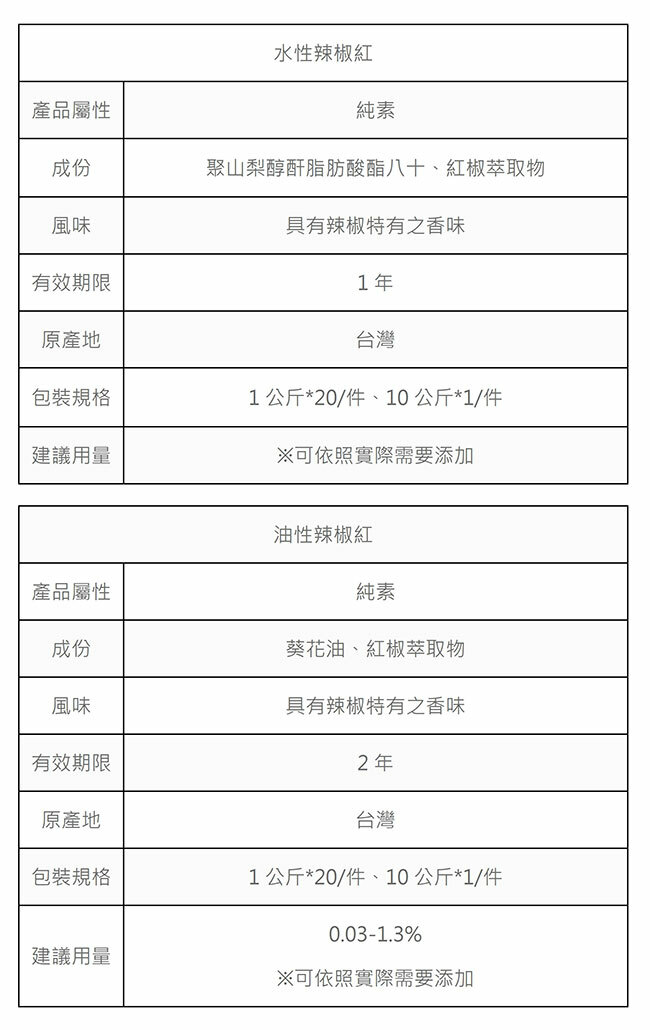 | 水性辣椒紅 | |
|---|---|
| 產品屬性 | 純素 |
| 成份 | 聚山梨醇酐脂肪酸酯八十、紅椒萃取物 |
| 風味 | 具有辣椒特有之香味 |
| 有效期限 | 1 年 |
| 原產地 | 台灣 |
| 包裝規格 | 1 公斤*20/件、10 公斤*1/件 |
| 建議用量 | ※可依照實際需要添加 |

| 油性辣椒紅 | |
|---|---|
| 產品屬性 | 純素 |
| 成份 | 葵花油、紅椒萃取物 |
| 風味 | 具有辣椒特有之香味 |
| 有效期限 | 2 年 |
| 原產地 | 台灣 |
| 包裝規格 | 1 公斤*20/件、10 公斤*1/件 |
| 建議用量 | 0.03-1.3% ※可依照實際需要添加 |